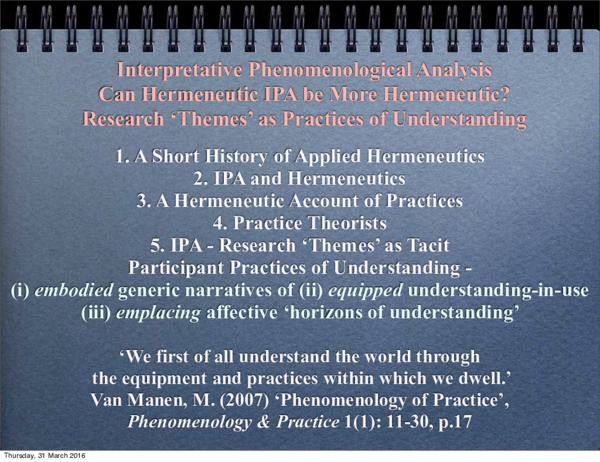 Interpretative Phenomenological Analysis
Can Hermeneutic IPA be More Hermeneutic?
Research 'Themes' as Practices of Understanding

1. A Short History of Applied Hermeneutics
2. IPA and Hermeneutics
3. A Hermeneutic Account of Practices
4. Practice Theorists
5. IPA - Research 'Themes' as Tacit
Participant Practices of Understanding -
(i) embodied generic narratives of (ii) equipped understanding-in-use
(iii) emplacing affective 'horizons of understanding'

'We first of all understand the world through
the equipment and practices within which we dwell.'
Van Manen, M. (2007) 'Phenomenology of Practice',
Phenomenology & Practice 1(1): 11-30, p.17

Thursday, 31 March 2016